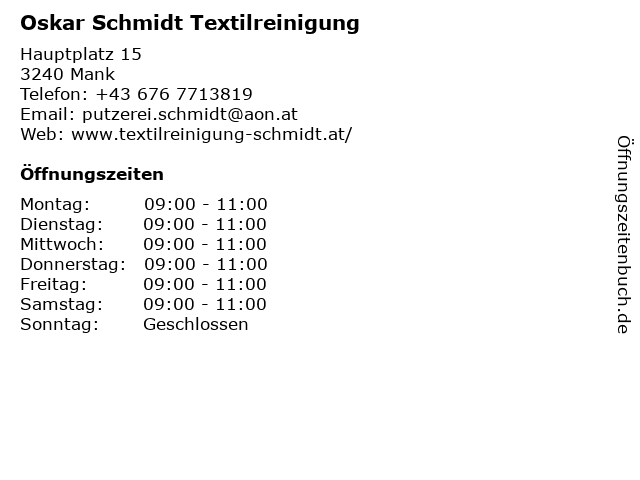 Oskar Schmidt Textilreinigung

Hauptplatz 15
3240 Mank
Telefon: +43 676 7713819
Email: putzerei.schmidt@aon.at
Web: www.textilreinigung-schmidt.at/

Öffnungszeiten

Montag: 09:00 - 11:00
Dienstag: 09:00 - 11:00
Mittwoch: 09:00 - 11:00
Donnerstag: 09:00 - 11:00
Freitag: 09:00 - 11:00
Samstag: 09:00 - 11:00
Sonntag: Geschlossen

Öffnungszeitenbuch.de